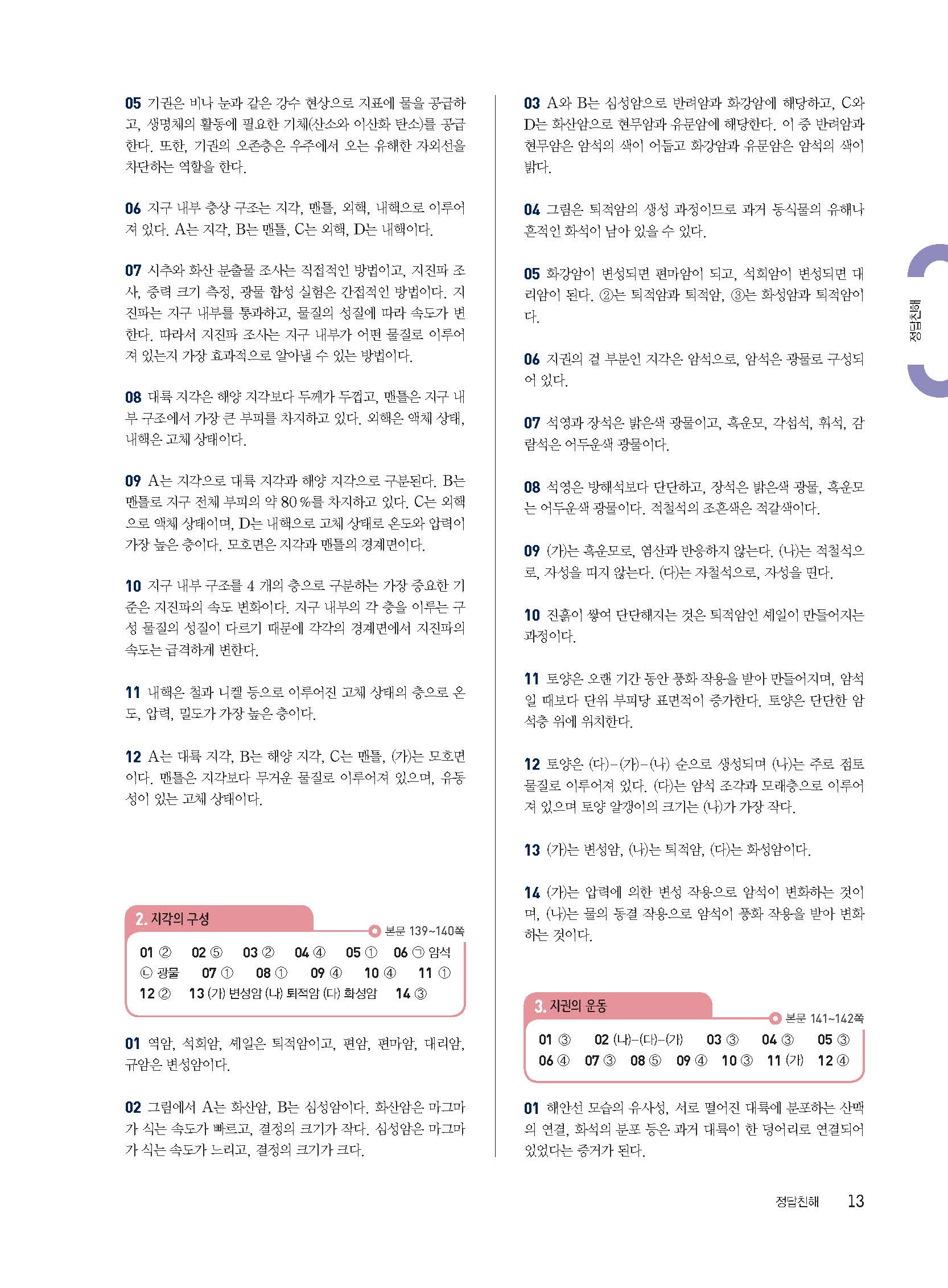 05 기권은 비나 눈과 같은 강수 현상으로 지표에 물을 공급하고, 생명체의 활동에 필요한 기체(산소와 이산화 탄소)를 공급한다. 또한, 기권의 오존층은 우주에서 오는 유해한 자외선을 차단하는 역할을 한다.

06 지구 내부 층상 구조는 지각, 맨틀, 외핵, 내핵으로 이루어져 있다. A는 지각, B는 맨틀, C는 외핵, D는 내핵이다.

07 시추와 화산 분출물 조사는 직접적인 방법이고, 지진파 조사, 중력 크기 측정, 광물 합성 실험은 간접적인 방법이다. 지진파는 지구 내부를 통과하고, 물질의 성질에 따라 속도가 변한다. 따라서 지진파 조사는 지구 내부가 어떤 물질로 이루어져 있는지 가장 효과적으로 알아낼 수 있는 방법이다.

08 대륙 지각은 해양 지각보다 두께가 두껍고, 맨틀은 지구 내부 구조에서 가장 큰 부피를 차지하고 있다. 외핵은 액체 상태, 내핵은 고체 상태이다.

09 A는 지각으로 대륙 지각과 해양 지각으로 구분된다. B는 맨틀로 지구 전체 부피의 약 80 %를 차지하고 있다. C는 외핵으로 액체 상태이며, D는 내핵으로 고체 상태로 온도와 압력이 가장 높은 층이다. 모호면은 지각과 맨틀의 경계면이다.

10 지구 내부 구조를 4 개의 층으로 구분하는 가장 중요한 기준은 지진파의 속도 변화이다. 지구 내부의 각 층을 이루는 구성 물질의 성질이 다르기 때문에 각각의 경계면에서 지진파의 속도는 급격하게 변한다.

11 내핵은 철과 니켈 등으로 이루어진 고체 상태의 층으로 온도, 압력, 밀도가 가장 높은 층이다.

12 A는 대륙 지각, B는 해양 지각, C는 맨틀, (가)는 모호면이다. 맨틀은 지각보다 무거운 물질로 이루어져 있으며, 유동성이 있는 고체 상태이다.

2. 지각의 구성
본문 139~140쪽
01 ② 02 ⑤ 03 ② 04 ④ 05 ① 06 ㉠ 암석 ㉡ 광물 07 ① 08 ① 09 ④ 10 ④ 11 ① 12 ② 13 (가) 변성암 (나) 퇴적암 (다) 화성암 14 ③

01 역암, 석회암, 셰일은 퇴적암이고, 편암, 편마암, 대리암, 규암은 변성암이다.

02 그림에서 A는 화산암, B는 심성암이다. 화산암은 마그마가 식는 속도가 빠르고, 결정의 크기가 작다. 심성암은 마그마가 식는 속도가 느리고, 결정의 크기가 크다.

03 A와 B는 심성암으로 반려암과 화강암에 해당하고, C와 D는 화산암으로 현무암과 유문암에 해당한다. 이 중 반려암과 현무암은 암석의 색이 어둡고 화강암과 유문암은 암석의 색이 밝다.

04 그림은 퇴적암의 생성 과정이므로 과거 동식물의 유해나 흔적인 화석이 남아 있을 수 있다.

05 화강암이 변성되면 편마암이 되고, 석회암이 변성되면 대리암이 된다. ②는 퇴적암과 퇴적암, ③는 화성암과 퇴적암이다.

06 지권의 겉 부분인 지각은 암석으로, 암석은 광물로 구성되어 있다.

07 석영과 장석은 밝은색 광물이고, 흑운모, 각섬석, 휘석, 감람석은 어두운색 광물이다.

08 석영은 방해석보다 단단하고, 장석은 밝은색 광물, 흑운모는 어두운색 광물이다. 적철석의 조흔색은 적갈색이다.

09 (가)는 흑운모로, 염산과 반응하지 않는다. (나)는 적철석으로, 자성을 띠지 않는다. (다)는 자철석으로, 자성을 띤다.

10 진흙이 쌓여 단단해지는 것은 퇴적암인 셰일이 만들어지는 과정이다.

11 토양은 오랜 기간 동안 풍화 작용을 받아 만들어지며, 암석일 때보다 단위 부피당 표면적이 증가한다. 토양은 단단한 암석층 위에 위치한다.

12 토양은 (다)-(가)-(나) 순으로 생성되며 (나)는 주로 점토 물질로 이루어져 있다. (다)는 암석 조각과 모래층으로 이루어져 있으며 토양 알갱이의 크기는 (나)가 가장 작다.

13 (가)는 변성암, (나)는 퇴적암, (다)는 화성암이다.

14 (가)는 압력에 의한 변성 작용으로 암석이 변화하는 것이며, (나)는 물의 동결 작용으로 암석이 풍화 작용을 받아 변화하는 것이다.

3. 지권의 운동
본문 141~142쪽
01 ③ 02 (나)-(다)-(가) 03 ③ 04 ③ 05 ③ 06 ④ 07 ③ 08 ⑤ 09 ④ 10 ③ 11 (가) 12 ④

01 해안선 모습의 유사성, 서로 떨어진 대륙에 분포하는 산맥의 연결, 화석의 분포 등은 과거 대륙이 한 덩어리로 연결되어 있었다는 증거가 된다.

정답친해

정답친해 13